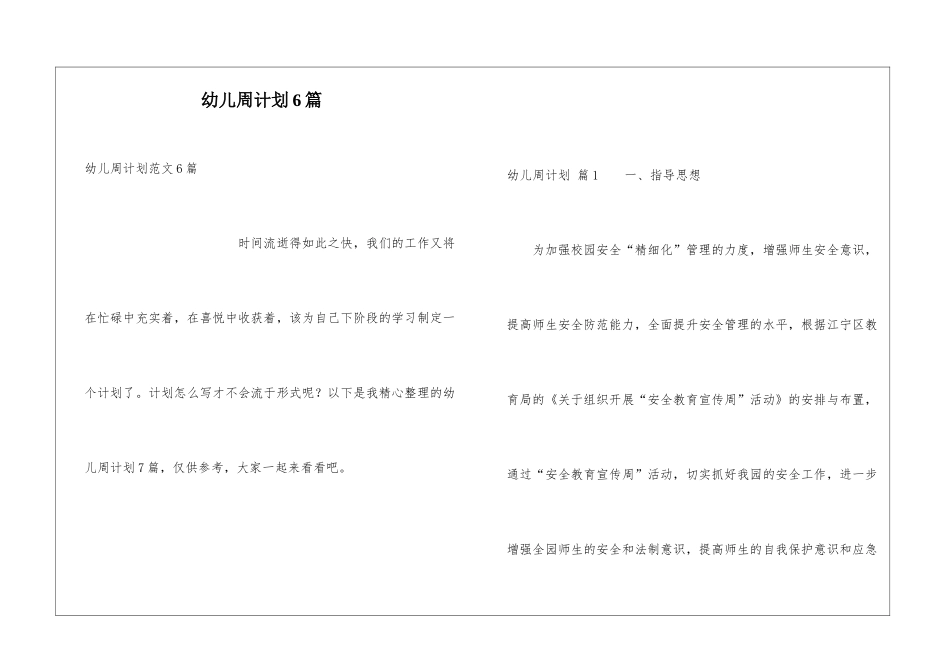 幼儿周计划6篇

幼儿周计划范文6篇

时间流逝得如此之快，我们的工作又将在忙碌中充实着，在喜悦中收获着，该为自己下阶段的学习制定一个计划了。计划怎么写才不会流于形式呢？以下是我精心整理的幼儿周计划7篇，仅供参考，大家一起来看看吧。

幼儿周计划 篇1 一、指导思想

为加强校园安全“精细化”管理的力度，增强师生安全意识，提高师生安全防范能力，全面提升安全管理的水平，根据江宁区教育局的《关于组织开展“安全教育宣传周”活动》的安排与布置，通过“安全教育宣传周”活动，切实抓好我园的安全工作，进一步增强全园师生的安全和法制意识，提高师生的自我保护意识和应急